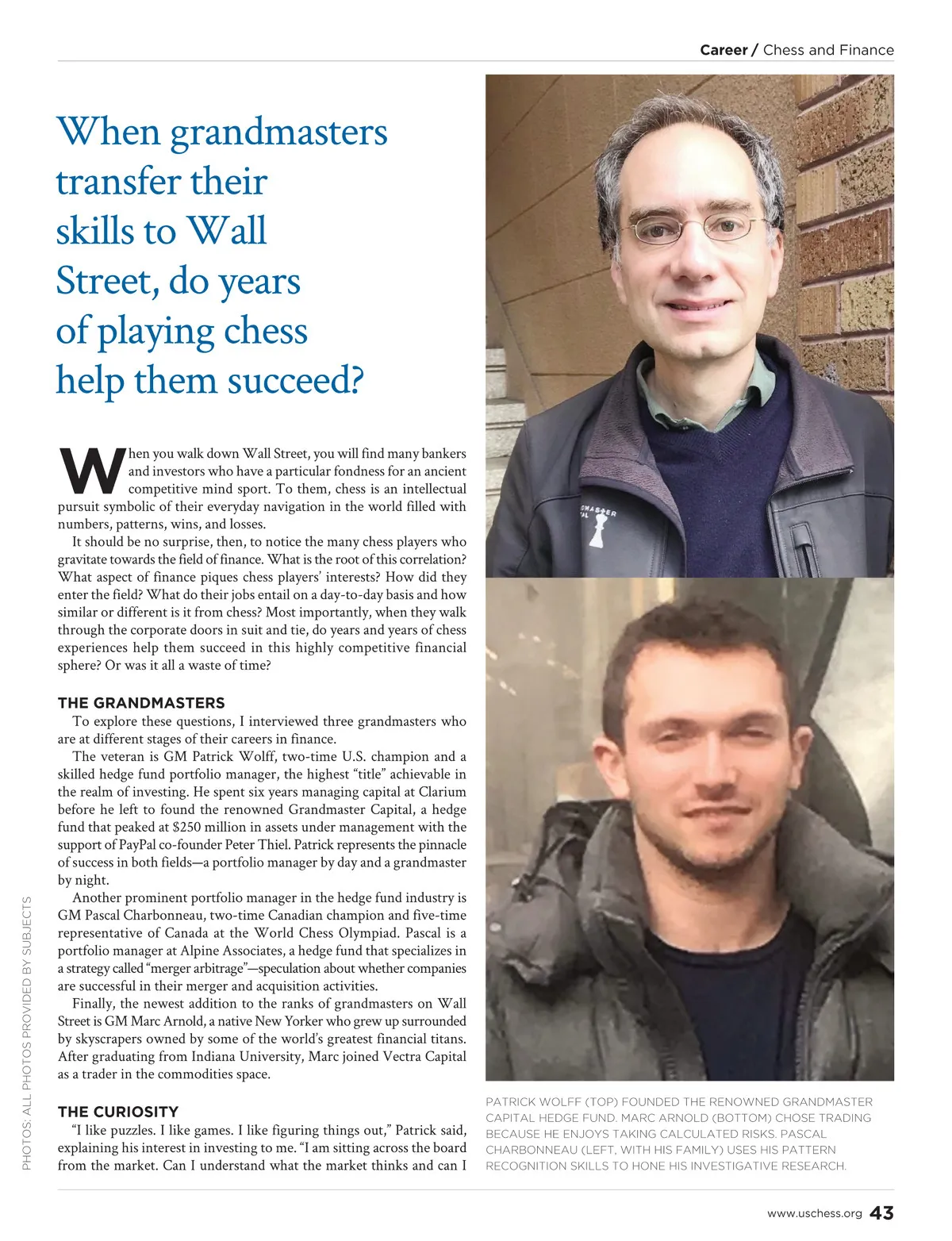 Career / Chess and Finance

When grandmasters transfer their skills to Wall Street, do years of playing chess help them succeed?

When you walk down Wall Street, you will find many bankers and investors who have a particular fondness for an ancient competitive mind sport. To them, chess is an intellectual pursuit symbolic of their everyday navigation in the world filled with numbers, patterns, wins, and losses.

It should be no surprise, then, to notice the many chess players who gravitate towards the field of finance. What is the root of this correlation? What aspect of finance piques chess players' interests? How did they enter the field? What do their jobs entail on a day-to-day basis and how similar or different is it from chess? Most importantly, when they walk through the corporate doors in suit and tie, do years and years of chess experiences help them succeed in this highly competitive financial sphere? Or was it all a waste of time?

THE GRANDMASTERS

To explore these questions, I interviewed three grandmasters who are at different stages of their careers in finance.

The veteran is GM Patrick Wolff, two-time U.S. champion and a skilled hedge fund portfolio manager, the highest "title" achievable in the realm of investing. He spent six years managing capital at Clarium before he left to found the renowned Grandmaster Capital, a hedge fund that peaked at $250 million in assets under management with the support of PayPal co-founder Peter Thiel. Patrick represents the pinnacle of success in both fields—a portfolio manager by day and a grandmaster by night.

Another prominent portfolio manager in the hedge fund industry is GM Pascal Charbonneau, two-time Canadian champion and five-time representative of Canada at the World Chess Olympiad. Pascal is a portfolio manager at Alpine Associates, a hedge fund that specializes in a strategy called "merger arbitrage"—speculation about whether companies are successful in their merger and acquisition activities.

Finally, the newest addition to the ranks of grandmasters on Wall Street is GM Marc Arnold, a native New Yorker who grew up surrounded by skyscrapers owned by some of the world's greatest financial titans. After graduating from Indiana University, Marc joined Vectra Capital as a trader in the commodities space.

THE CURIOSITY

"I like puzzles. I like games. I like figuring things out," Patrick said, explaining his interest in investing to me. "I am sitting across the board from the market. Can I understand what the market thinks and can I

PATRICK WOLFF (TOP) FOUNDED THE RENOWNED GRANDMASTER CAPITAL HEDGE FUND. MARC ARNOLD (BOTTOM) CHOSE TRADING BECAUSE HE ENJOYS TAKING CALCULATED RISKS. PASCAL CHARBONNEAU (LEFT, WITH HIS FAMILY) USES HIS PATTERN RECOGNITION SKILLS TO HONE HIS INVESTIGATIVE RESEARCH.

PHOTOS: ALL PHOTOS PROVIDED BY SUBJECTS

www.uschess.org 43